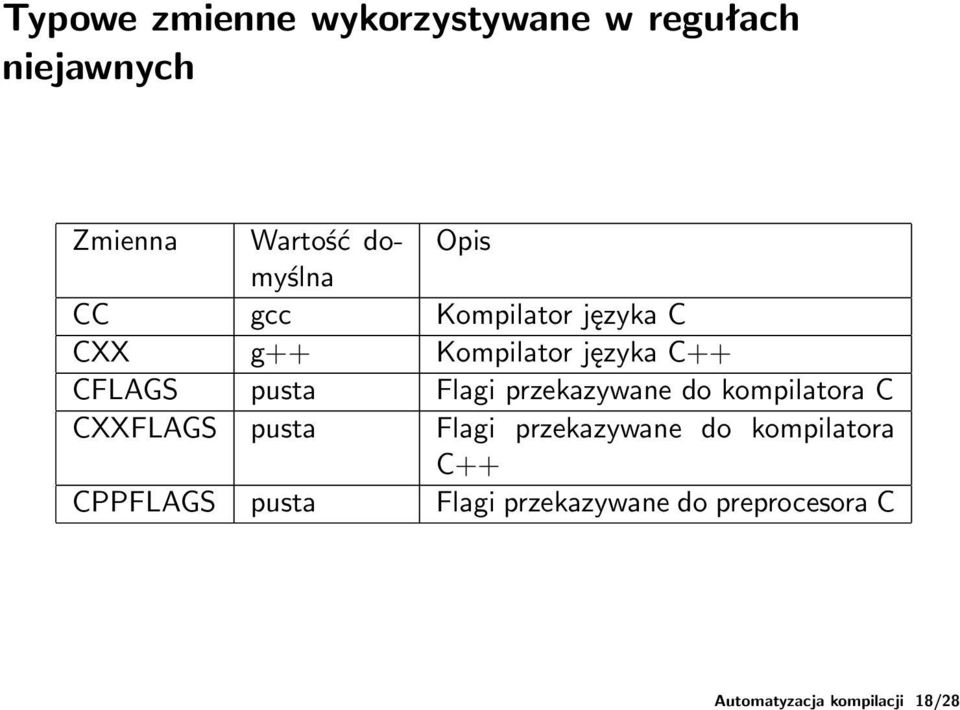 Typowe zmienne wykorzystywane w regułach niejawnych

| Zmienna | Wartość domyślna | Opis |
|---|---|---|
| CC | gcc | Kompilator języka C |
| CXX | g++ | Kompilator języka C++ |
| CFLAGS | pusta | Flagi przekazywane do kompilatora C |
| CXXFLAGS | pusta | Flagi przekazywane do kompilatora C++ |
| CPPFLAGS | pusta | Flagi przekazywane do preprocesora C |

Automatyzacja kompilacji 18/28